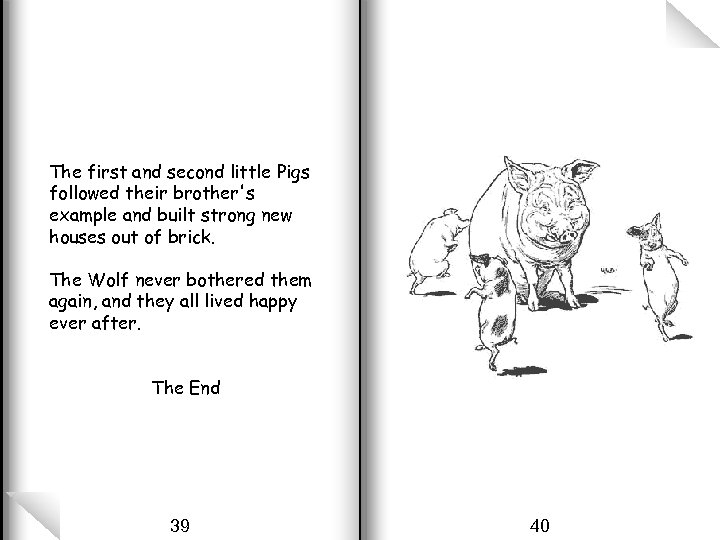 The first and second little Pigs followed their brother's example and built strong new houses out of brick.

The Wolf never bothered them again, and they all lived happy ever after.

The End

39

40